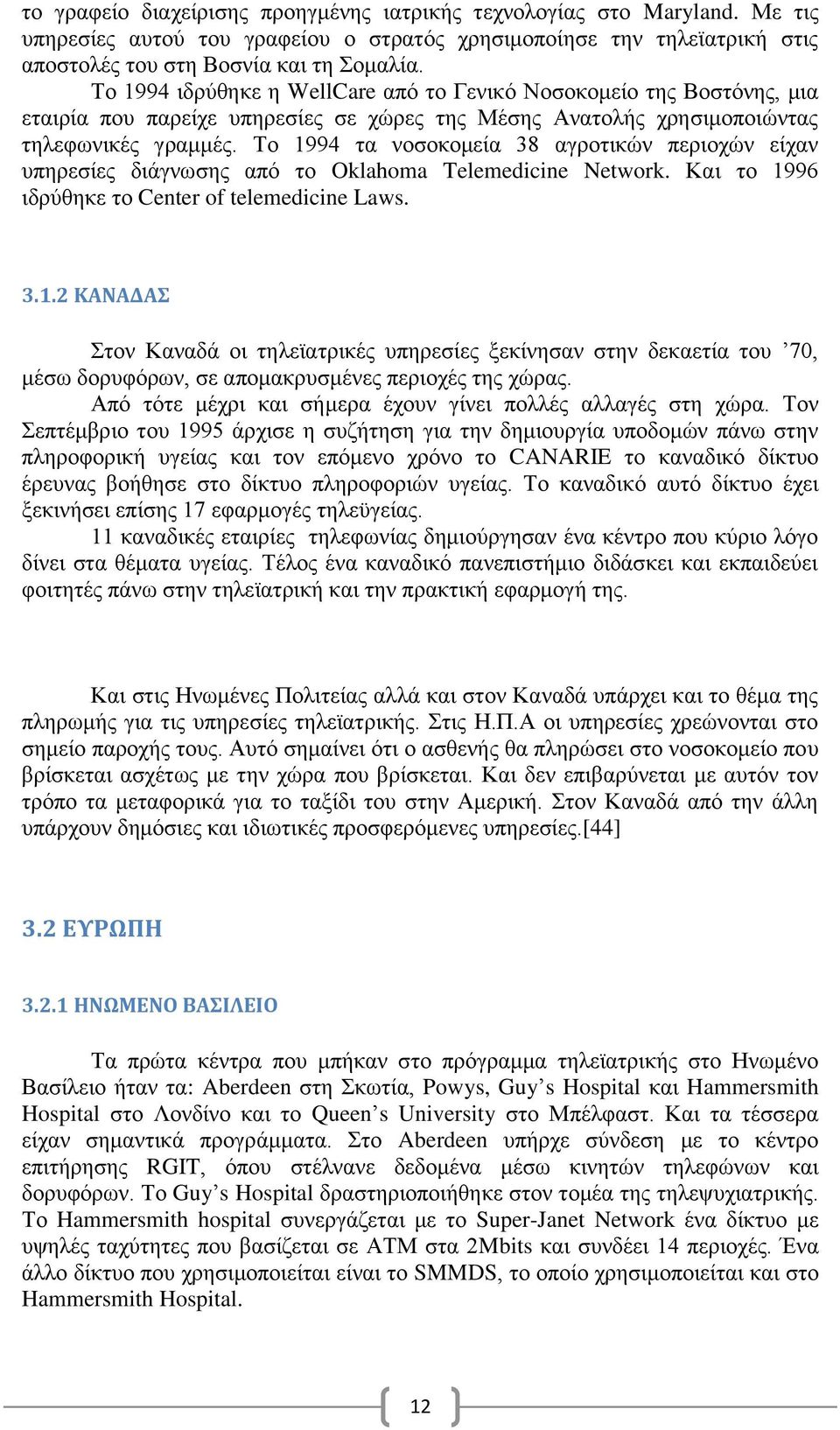 το γραφείο διαχείρισης προηγμένης ιατρικής τεχνολογίας στο Maryland. Με τις υπηρεσίες αυτού του γραφείου ο στρατός χρησιμοποίησε την τηλεϊατρική στις αποστολές του στη Βοσνία και τη Σομαλία.

Το 1994 ιδρύθηκε η WellCare από το Γενικό Νοσοκομείο της Βοστόνης, μια εταιρία που παρείχε υπηρεσίες σε χώρες της Μέσης Ανατολής χρησιμοποιώντας τηλεφωνικές γραμμές. Το 1994 τα νοσοκομεία 38 αγροτικών περιοχών είχαν υπηρεσίες διάγνωσης από το Oklahoma Telemedicine Network. Και το 1996 ιδρύθηκε το Center of telemedicine Laws.

3.1.2 ΚΑΝΑΔΑΣ

Στον Καναδά οι τηλεϊατρικές υπηρεσίες ξεκίνησαν στην δεκαετία του ’70, μέσω δορυφόρων, σε απομακρυσμένες περιοχές της χώρας.

Από τότε μέχρι και σήμερα έχουν γίνει πολλές αλλαγές στη χώρα. Τον Σεπτέμβριο του 1995 άρχισε η συζήτηση για την δημιουργία υποδομών πάνω στην πληροφορική υγείας και τον επόμενο χρόνο το CANARIE το καναδικό δίκτυο έρευνας βοήθησε στο δίκτυο πληροφοριών υγείας. Το καναδικό αυτό δίκτυο έχει ξεκινήσει επίσης 17 εφαρμογές τηλεϋγείας.

11 καναδικές εταιρίες τηλεφωνίας δημιούργησαν ένα κέντρο που κύριο λόγο δίνει στα θέματα υγείας. Τέλος ένα καναδικό πανεπιστήμιο διδάσκει και εκπαιδεύει φοιτητές πάνω στην τηλεϊατρική και την πρακτική εφαρμογή της.

Και στις Ηνωμένες Πολιτείας αλλά και στον Καναδά υπάρχει και το θέμα της πληρωμής για τις υπηρεσίες τηλεϊατρικής. Στις Η.Π.Α οι υπηρεσίες χρεώνονται στο σημείο παροχής τους. Αυτό σημαίνει ότι ο ασθενής θα πληρώσει στο νοσοκομείο που βρίσκεται ασχέτως με την χώρα που βρίσκεται. Και δεν επιβαρύνεται με αυτόν τον τρόπο τα μεταφορικά για το ταξίδι του στην Αμερική. Στον Καναδά από την άλλη υπάρχουν δημόσιες και ιδιωτικές προσφερόμενες υπηρεσίες.[44]

3.2 ΕΥΡΩΠΗ

3.2.1 ΗΝΩΜΕΝΟ ΒΑΣΙΛΕΙΟ

Τα πρώτα κέντρα που μπήκαν στο πρόγραμμα τηλεϊατρικής στο Ηνωμένο Βασίλειο ήταν τα: Aberdeen στη Σκωτία, Powys, Guy’s Hospital και Hammersmith Hospital στο Λονδίνο και το Queen’s University στο Μπέλφαστ. Και τα τέσσερα είχαν σημαντικά προγράμματα. Στο Aberdeen υπήρχε σύνδεση με το κέντρο επιτήρησης RGIT, όπου στέλνανε δεδομένα μέσω κινητών τηλεφώνων και δορυφόρων. Το Guy’s Hospital δραστηριοποιήθηκε στον τομέα της τηλεψυχιατρικής. Το Hammersmith hospital συνεργάζεται με το Super-Janet Network ένα δίκτυο με υψηλές ταχύτητες που βασίζεται σε ATM στα 2Mbits και συνδέει 14 περιοχές. Ένα άλλο δίκτυο που χρησιμοποιείται είναι το SMMDS, το οποίο χρησιμοποιείται και στο Hammersmith Hospital.

12